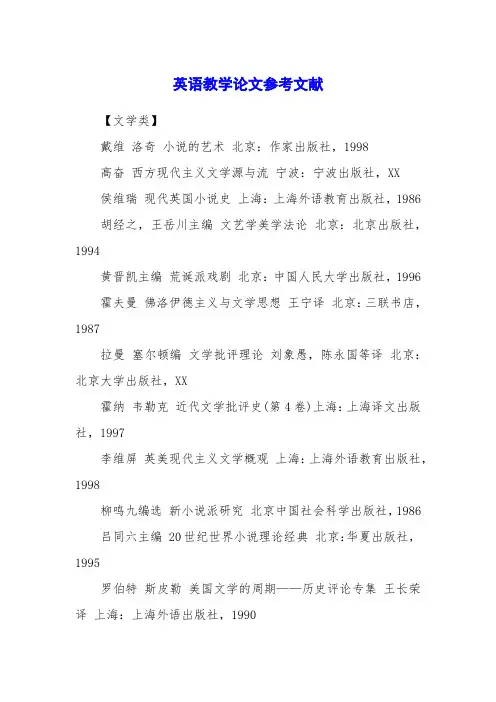 英语教学论文参考文献

【文学类】

戴维 洛奇 小说的艺术 北京：作家出版社，1998

高奋 西方现代主义文学源与流 宁波：宁波出版社，XX

侯维瑞 现代英国小说史 上海：上海外语教育出版社，1986

胡经之，王岳川主编 文艺学美学法论 北京：北京出版社，1994

黄晋凯主编 荒诞派戏剧 北京：中国人民大学出版社，1996

霍夫曼 佛洛伊德主义与文学思想 王宁译 北京：三联书店，1987

拉曼 塞尔顿编 文学批评理论 刘象愚，陈永国等译 北京：北京大学出版社，XX

霍纳 韦勒克 近代文学批评史(第4卷)上海：上海译文出版社，1997

李维屏 英美现代主义文学概观 上海：上海外语教育出版社，1998

柳鸣九编选 新小说派研究 北京中国社会科学出版社，1986

吕同六主编 20世纪世界小说理论经典 北京：华夏出版社，1995

罗伯特 斯皮勒 美国文学的周期——历史评论专集 王长荣译 上海：上海外语出版社，1990